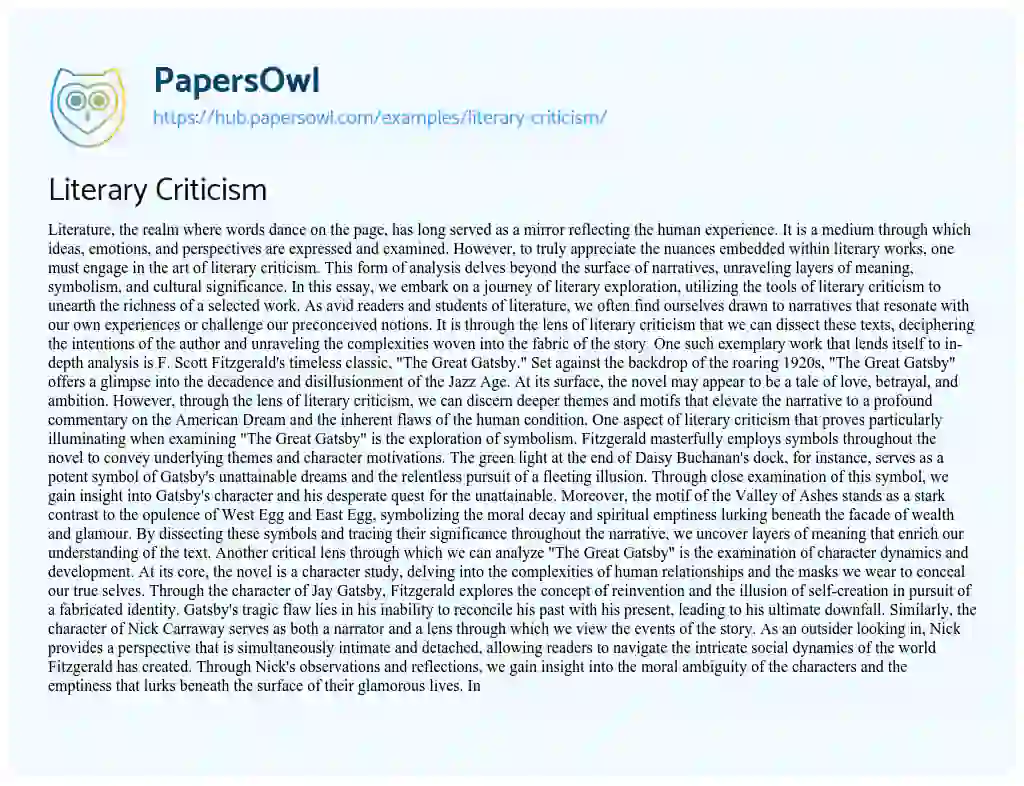 PapersOwl
https://hub.papersowl.com/examples/literary-criticism/

Literary Criticism

Literature, the realm where words dance on the page, has long served as a mirror reflecting the human experience. It is a medium through which ideas, emotions, and perspectives are expressed and examined. However, to truly appreciate the nuances embedded within literary works, one must engage in the art of literary criticism. This form of analysis delves beyond the surface of narratives, unraveling layers of meaning, symbolism, and cultural significance. In this essay, we embark on a journey of literary exploration, utilizing the tools of literary criticism to unearth the richness of a selected work. As avid readers and students of literature, we often find ourselves drawn to narratives that resonate with our own experiences or challenge our preconceived notions. It is through the lens of literary criticism that we can dissect these texts, deciphering the intentions of the author and unraveling the complexities woven into the fabric of the story. One such exemplary work that lends itself to in-depth analysis is F. Scott Fitzgerald's timeless classic, "The Great Gatsby." Set against the backdrop of the roaring 1920s, "The Great Gatsby" offers a glimpse into the decadence and disillusionment of the Jazz Age. At its surface, the novel may appear to be a tale of love, betrayal, and ambition. However, through the lens of literary criticism, we can discern deeper themes and motifs that elevate the narrative to a profound commentary on the American Dream and the inherent flaws of the human condition. One aspect of literary criticism that proves particularly illuminating when examining "The Great Gatsby" is the exploration of symbolism. Fitzgerald masterfully employs symbols throughout the novel to convey underlying themes and character motivations. The green light at the end of Daisy Buchanan's dock, for instance, serves as a potent symbol of Gatsby's unattainable dreams and the relentless pursuit of a fleeting illusion. Through close examination of this symbol, we gain insight into Gatsby's character and his desperate quest for the unattainable. Moreover, the motif of the Valley of Ashes stands as a stark contrast to the opulence of West Egg and East Egg, symbolizing the moral decay and spiritual emptiness lurking beneath the facade of wealth and glamour. By dissecting these symbols and tracing their significance throughout the narrative, we uncover layers of meaning that enrich our understanding of the text. Another critical lens through which we can analyze "The Great Gatsby" is the examination of character dynamics and development. At its core, the novel is a character study, delving into the complexities of human relationships and the masks we wear to conceal our true selves. Through the character of Jay Gatsby, Fitzgerald explores the concept of reinvention and the illusion of self-creation in pursuit of a fabricated identity. Gatsby's tragic flaw lies in his inability to reconcile his past with his present, leading to his ultimate downfall. Similarly, the character of Nick Carraway serves as both a narrator and a lens through which we view the events of the story. As an outsider looking in, Nick provides a perspective that is simultaneously intimate and detached, allowing readers to navigate the intricate social dynamics of the world Fitzgerald has created. Through Nick's observations and reflections, we gain insight into the moral ambiguity of the characters and the emptiness that lurks beneath the surface of their glamorous lives. In